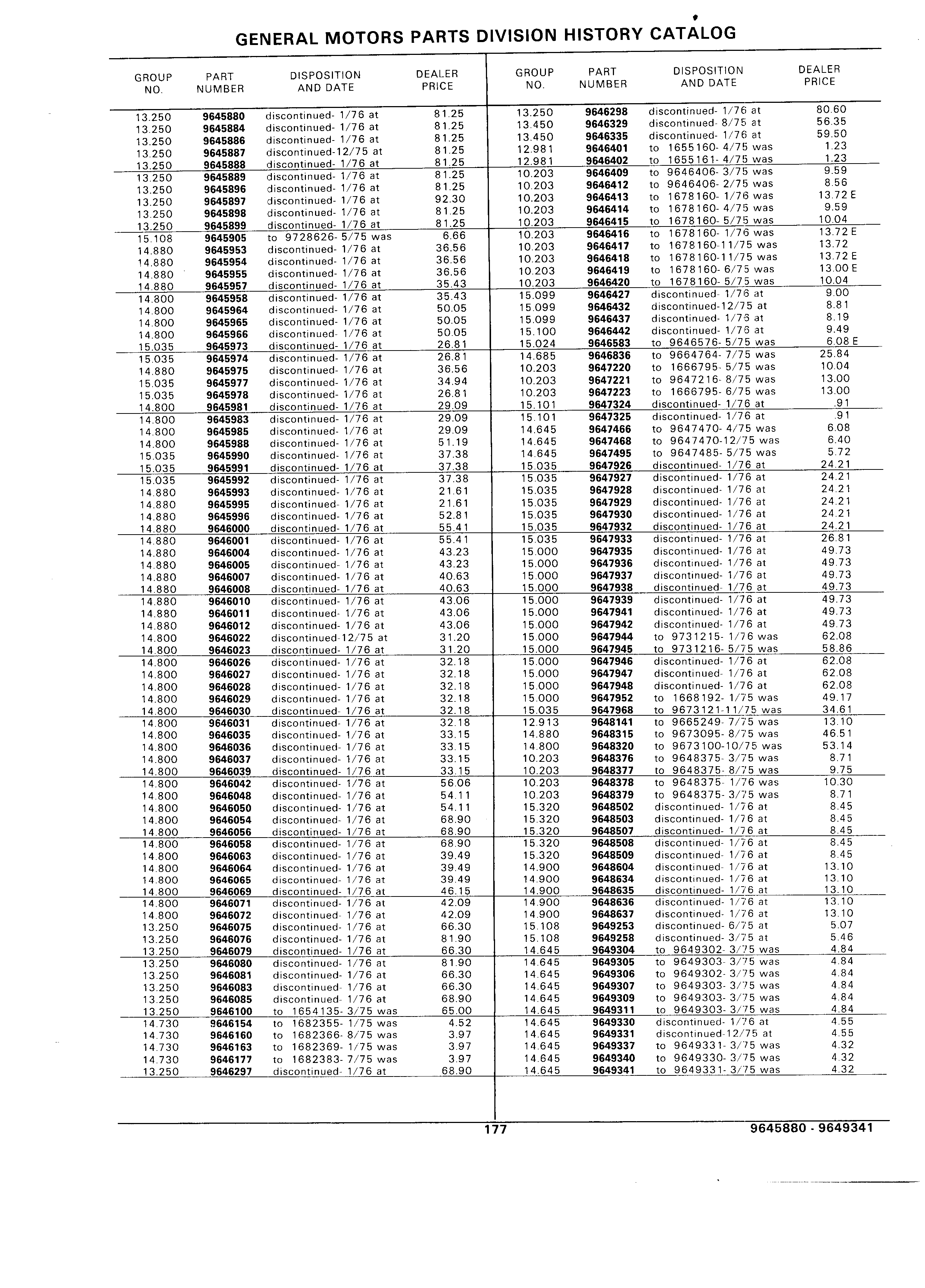 GENERAL MOTORS PARTS DIVISION HISTORY CATALOG

| GROUP NO. | PART NUMBER | DISPOSITION AND DATE | DEALER PRICE |
|---|---|---|---|
| 13.250 | 9645880 | discontinued- 1/76 at | 81.25 |
| 13.250 | 9645884 | discontinued- 1/76 at | 81.25 |
| 13.250 | 9645886 | discontinued- 1/76 at | 81.25 |
| 13.250 | 9645887 | discontinued-12/75 at | 81.25 |
| 13.250 | 9645888 | discontinued- 1/76 at | 81.25 |
| 13.250 | 9645889 | discontinued- 1/76 at | 81.25 |
| 13.250 | 9645896 | discontinued- 1/76 at | 81.25 |
| 13.250 | 9645897 | discontinued- 1/76 at | 92.30 |
| 13.250 | 9645898 | discontinued- 1/76 at | 81.25 |
| 13.250 | 9645899 | discontinued- 1/76 at | 81.25 |
| 15.108 | 9645905 | to 9728626- 5/75 was | 6.66 |
| 14.880 | 9645953 | discontinued- 1/76 at | 36.56 |
| 14.880 | 9645954 | discontinued- 1/76 at | 36.56 |
| 14.880 | 9645955 | discontinued- 1/76 at | 36.56 |
| 14.880 | 9645957 | discontinued- 1/76 at | 35.43 |
| 14.800 | 9645958 | discontinued- 1/76 at | 35.43 |
| 14.800 | 9645964 | discontinued- 1/76 at | 50.05 |
| 14.800 | 9645965 | discontinued- 1/76 at | 50.05 |
| 14.800 | 9645966 | discontinued- 1/76 at | 50.05 |
| 15.035 | 9645973 | discontinued- 1/76 at | 26.81 |
| 15.035 | 9645974 | discontinued- 1/76 at | 26.81 |
| 14.880 | 9645975 | discontinued- 1/76 at | 36.56 |
| 15.035 | 9645977 | discontinued- 1/76 at | 34.94 |
| 15.035 | 9645978 | discontinued- 1/76 at | 26.81 |
| 14.800 | 9645981 | discontinued- 1/76 at | 29.09 |
| 14.800 | 9645983 | discontinued- 1/76 at | 29.09 |
| 14.800 | 9645985 | discontinued- 1/76 at | 29.09 |
| 14.800 | 9645988 | discontinued- 1/76 at | 51.19 |
| 15.035 | 9645990 | discontinued- 1/76 at | 37.38 |
| 15.035 | 9645991 | discontinued- 1/76 at | 37.38 |
| 15.035 | 9645992 | discontinued- 1/76 at | 37.38 |
| 14.880 | 9645993 | discontinued- 1/76 at | 21.61 |
| 14.880 | 9645995 | discontinued- 1/76 at | 21.61 |
| 14.880 | 9645996 | discontinued- 1/76 at | 52.81 |
| 14.880 | 9646000 | discontinued- 1/76 at | 55.41 |
| 14.880 | 9646001 | discontinued- 1/76 at | 55.41 |
| 14.880 | 9646004 | discontinued- 1/76 at | 43.23 |
| 14.880 | 9646005 | discontinued- 1/76 at | 43.23 |
| 14.880 | 9646007 | discontinued- 1/76 at | 40.63 |
| 14.880 | 9646008 | discontinued- 1/76 at | 40.63 |
| 14.880 | 9646010 | discontinued- 1/76 at | 43.06 |
| 14.880 | 9646011 | discontinued- 1/76 at | 43.06 |
| 14.880 | 9646012 | discontinued- 1/76 at | 43.06 |
| 14.800 | 9646022 | discontinued-12/75 at | 31.20 |
| 14.800 | 9646023 | discontinued- 1/76 at | 31.20 |
| 14.800 | 9646026 | discontinued- 1/76 at | 32.18 |
| 14.800 | 9646027 | discontinued- 1/76 at | 32.18 |
| 14.800 | 9646028 | discontinued- 1/76 at | 32.18 |
| 14.800 | 9646029 | discontinued- 1/76 at | 32.18 |
| 14.800 | 9646030 | discontinued- 1/76 at | 32.18 |
| 14.800 | 9646031 | discontinued- 1/76 at | 32.18 |
| 14.800 | 9646035 | discontinued- 1/76 at | 33.15 |
| 14.800 | 9646036 | discontinued- 1/76 at | 33.15 |
| 14.800 | 9646037 | discontinued- 1/76 at | 33.15 |
| 14.800 | 9646039 | discontinued- 1/76 at | 33.15 |
| 14.800 | 9646042 | discontinued- 1/76 at | 56.06 |
| 14.800 | 9646048 | discontinued- 1/76 at | 54.11 |
| 14.800 | 9646050 | discontinued- 1/76 at | 54.11 |
| 14.800 | 9646054 | discontinued- 1/76 at | 68.90 |
| 14.800 | 9646056 | discontinued- 1/76 at | 68.90 |
| 14.800 | 9646058 | discontinued- 1/76 at | 68.90 |
| 14.800 | 9646063 | discontinued- 1/76 at | 39.49 |
| 14.800 | 9646064 | discontinued- 1/76 at | 39.49 |
| 14.800 | 9646065 | discontinued- 1/76 at | 39.49 |
| 14.800 | 9646069 | discontinued- 1/76 at | 46.15 |
| 14.800 | 9646071 | discontinued- 1/76 at | 42.09 |
| 14.800 | 9646072 | discontinued- 1/76 at | 42.09 |
| 13.250 | 9646075 | discontinued- 1/76 at | 66.30 |
| 13.250 | 9646076 | discontinued- 1/76 at | 81.90 |
| 13.250 | 9646079 | discontinued- 1/76 at | 66.30 |
| 13.250 | 9646080 | discontinued- 1/76 at | 81.90 |
| 13.250 | 9646081 | discontinued- 1/76 at | 66.30 |
| 13.250 | 9646083 | discontinued- 1/76 at | 66.30 |
| 13.250 | 9646085 | discontinued- 1/76 at | 68.90 |
| 13.250 | 9646100 | to 1654135- 3/75 was | 65.00 |
| 14.730 | 9646154 | to 1682355- 1/75 was | 4.52 |
| 14.730 | 9646160 | to 1682366- 8/75 was | 3.97 |
| 14.730 | 9646163 | to 1682369- 1/75 was | 3.97 |
| 14.730 | 9646177 | to 1682383- 7/75 was | 3.97 |
| 13.250 | 9646297 | discontinued- 1/76 at | 68.90 |

| GROUP NO. | PART NUMBER | DISPOSITION AND DATE | DEALER PRICE |
|---|---|---|---|
| 13.250 | 9646298 | discontinued- 1/76 at | 80.60 |
| 13.450 | 9646329 | discontinued- 8/75 at | 56.35 |
| 13.450 | 9646335 | discontinued- 1/76 at | 59.50 |
| 12.981 | 9646401 | to 1655160- 4/75 was | 1.23 |
| 12.981 | 9646402 | to 1655161- 4/75 was | 1.23 |
| 10.203 | 9646409 | to 9646406- 3/75 was | 9.59 |
| 10.203 | 9646412 | to 9646406- 2/75 was | 8.56 |
| 10.203 | 9646413 | to 1678160- 1/76 was | 13.72 E |
| 10.203 | 9646414 | to 1678160- 4/75 was | 9.59 |
| 10.203 | 9646415 | to 1678160- 5/75 was | 10.04 |
| 10.203 | 9646416 | to 1678160- 1/76 was | 13.72 E |
| 10.203 | 9646417 | to 1678160-11/75 was | 13.72 |
| 10.203 | 9646418 | to 1678160-11/75 was | 13.72 E |
| 10.203 | 9646419 | to 1678160- 6/75 was | 13.00 E |
| 10.203 | 9646420 | to 1678160- 5/75 was | 10.04 |
| 15.099 | 9646427 | discontinued- 1/76 at | 9.00 |
| 15.099 | 9646432 | discontinued-12/75 at | 8.81 |
| 15.099 | 9646437 | discontinued- 1/76 at | 8.19 |
| 15.100 | 9646442 | discontinued- 1/76 at | 9.49 |
| 15.024 | 9646583 | to 9646576- 5/75 was | 6.08 E |
| 14.685 | 9646836 | to 9664764- 7/75 was | 25.84 |
| 10.203 | 9647220 | to 1666795- 5/75 was | 10.04 |
| 10.203 | 9647221 | to 9647216- 8/75 was | 13.00 |
| 10.203 | 9647223 | to 1666795- 6/75 was | 13.00 |
| 15.101 | 9647324 | discontinued- 1/76 at | .91 |
| 15.101 | 9647325 | discontinued- 1/76 at | .91 |
| 14.645 | 9647466 | to 9647470- 4/75 was | 6.08 |
| 14.645 | 9647468 | to 9647470-12/75 was | 6.40 |
| 14.645 | 9647495 | to 9647485- 5/75 was | 5.72 |
| 15.035 | 9647926 | discontinued- 1/76 at | 24.21 |
| 15.035 | 9647927 | discontinued- 1/76 at | 24.21 |
| 15.035 | 9647928 | discontinued- 1/76 at | 24.21 |
| 15.035 | 9647929 | discontinued- 1/76 at | 24.21 |
| 15.035 | 9647930 | discontinued- 1/76 at | 24.21 |
| 15.035 | 9647932 | discontinued- 1/76 at | 24.21 |
| 15.035 | 9647933 | discontinued- 1/76 at | 26.81 |
| 15.000 | 9647935 | discontinued- 1/76 at | 49.73 |
| 15.000 | 9647936 | discontinued- 1/76 at | 49.73 |
| 15.000 | 9647937 | discontinued- 1/76 at | 49.73 |
| 15.000 | 9647938 | discontinued- 1/76 at | 49.73 |
| 15.000 | 9647939 | discontinued- 1/76 at | 49.73 |
| 15.000 | 9647941 | discontinued- 1/76 at | 49.73 |
| 15.000 | 9647942 | discontinued- 1/76 at | 49.73 |
| 15.000 | 9647944 | to 9731215- 1/76 was | 62.08 |
| 15.000 | 9647945 | to 9731216- 5/75 was | 58.86 |
| 15.000 | 9647946 | discontinued- 1/76 at | 62.08 |
| 15.000 | 9647947 | discontinued- 1/76 at | 62.08 |
| 15.000 | 9647948 | discontinued- 1/76 at | 62.08 |
| 15.000 | 9647952 | to 1668192- 1/75 was | 49.17 |
| 15.035 | 9647968 | to 9673121-11/75 was | 34.61 |
| 12.913 | 9648141 | to 9665249- 7/75 was | 13.10 |
| 14.880 | 9648315 | to 9673095- 8/75 was | 46.51 |
| 14.800 | 9648320 | to 9673100-10/75 was | 53.14 |
| 10.203 | 9648376 | to 9648375- 3/75 was | 8.71 |
| 10.203 | 9648377 | to 9648375- 8/75 was | 9.75 |
| 10.203 | 9648378 | to 9648375- 1/76 was | 10.30 |
| 10.203 | 9648379 | to 9648375- 3/75 was | 8.71 |
| 15.320 | 9648502 | discontinued- 1/76 at | 8.45 |
| 15.320 | 9648503 | discontinued- 1/76 at | 8.45 |
| 15.320 | 9648507 | discontinued- 1/76 at | 8.45 |
| 15.320 | 9648508 | discontinued- 1/76 at | 8.45 |
| 15.320 | 9648509 | discontinued- 1/76 at | 8.45 |
| 14.900 | 9648604 | discontinued- 1/76 at | 13.10 |
| 14.900 | 9648634 | discontinued- 1/76 at | 13.10 |
| 14.900 | 9648635 | discontinued- 1/76 at | 13.10 |
| 14.900 | 9648636 | discontinued- 1/76 at | 13.10 |
| 14.900 | 9648637 | discontinued- 1/76 at | 13.10 |
| 15.108 | 9649253 | discontinued- 6/75 at | 5.07 |
| 15.108 | 9649258 | discontinued- 3/75 at | 5.46 |
| 14.645 | 9649304 | to 9649302- 3/75 was | 4.84 |
| 14.645 | 9649305 | to 9649303- 3/75 was | 4.84 |
| 14.645 | 9649306 | to 9649302- 3/75 was | 4.84 |
| 14.645 | 9649307 | to 9649303- 3/75 was | 4.84 |
| 14.645 | 9649309 | to 9649303- 3/75 was | 4.84 |
| 14.645 | 9649311 | to 9649303- 3/75 was | 4.84 |
| 14.645 | 9649330 | discontinued- 1/76 at | 4.55 |
| 14.645 | 9649331 | discontinued-12/75 at | 4.55 |
| 14.645 | 9649337 | to 9649331- 3/75 was | 4.32 |
| 14.645 | 9649340 | to 9649330- 3/75 was | 4.32 |
| 14.645 | 9649341 | to 9649331- 3/75 was | 4.32 |

177

9645880 - 9649341